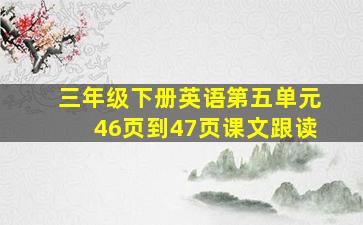 三年级下册英语第五单元
46页到47页课文跟读